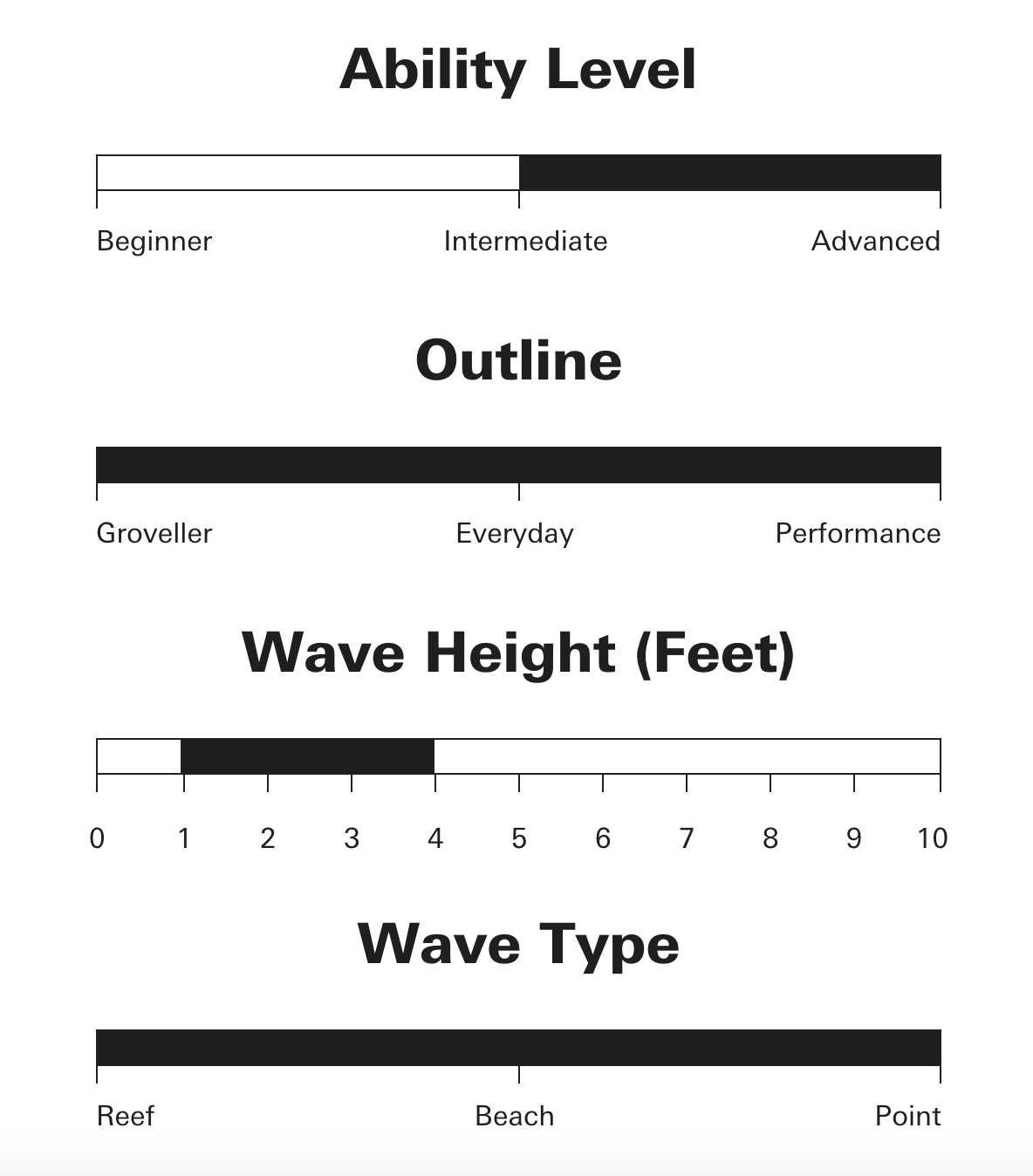 Ability Level

Beginner Intermediate Advanced

Outline

Groveller Everyday Performance

Wave Height (Feet)

0 1 2 3 4 5 6 7 8 9 10

Wave Type

Reef Beach Point